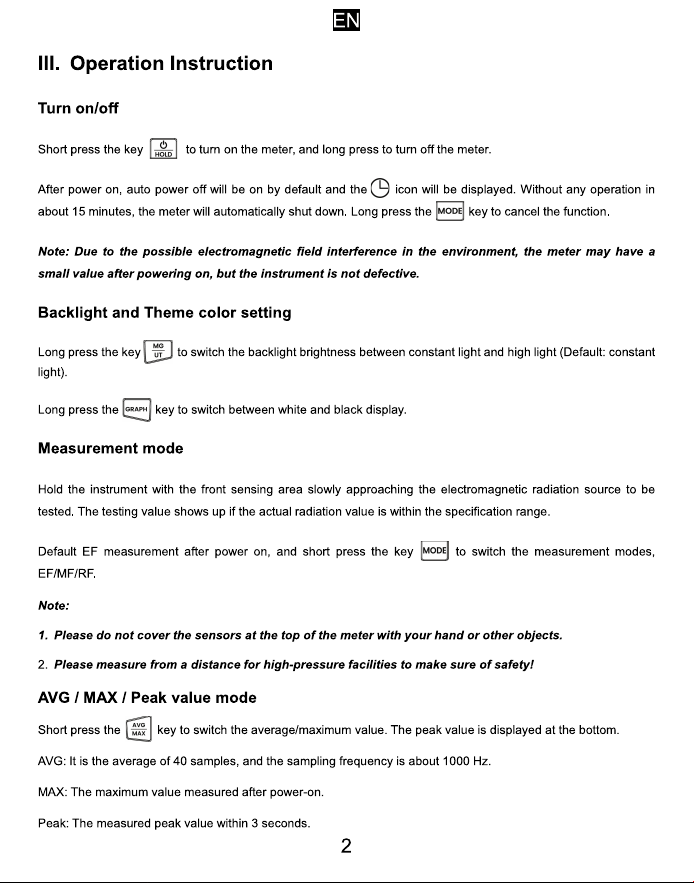 EN

III. Operation Instruction

Turn on/off

Short press the key HOLD to turn on the meter, and long press to turn off the meter.

After power on, auto power off will be on by default and the icon will be displayed. Without any operation in about 15 minutes, the meter will automatically shut down. Long press the MODE key to cancel the function.

Note: Due to the possible electromagnetic field interference in the environment, the meter may have a small value after powering on, but the instrument is not defective.

Backlight and Theme color setting

Long press the key MG UT to switch the backlight brightness between constant light and high light (Default: constant light).

Long press the GRAPH key to switch between white and black display.

Measurement mode

Hold the instrument with the front sensing area slowly approaching the electromagnetic radiation source to be tested. The testing value shows up if the actual radiation value is within the specification range.

Default EF measurement after power on, and short press the key MODE to switch the measurement modes, EF/MF/RF.

Note:

1. Please do not cover the sensors at the top of the meter with your hand or other objects.

2. Please measure from a distance for high-pressure facilities to make sure of safety!

AVG / MAX / Peak value mode

Short press the AVG MAX key to switch the average/maximum value. The peak value is displayed at the bottom.

AVG: It is the average of 40 samples, and the sampling frequency is about 1000 Hz.

MAX: The maximum value measured after power-on.

Peak: The measured peak value within 3 seconds.

2